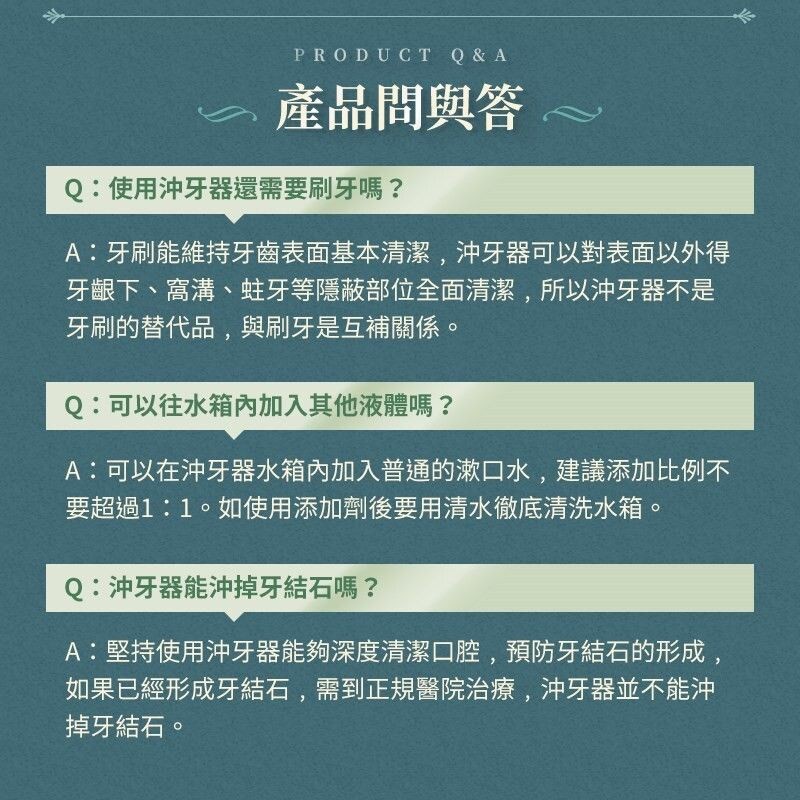 PRODUCT Q&A

產品問與答

Q：使用沖牙器還需要刷牙嗎？

A：牙刷能維持牙齒表面基本清潔，沖牙器可以對表面以外得牙齦下、窩溝、蛀牙等隱蔽部位全面清潔，所以沖牙器不是牙刷的替代品，與刷牙是互補關係。

Q：可以往水箱內加入其他液體嗎？

A：可以在沖牙器水箱內加入普通的漱口水，建議添加比例不要超過1：1。如使用添加劑後要用清水徹底清洗水箱。

Q：沖牙器能沖掉牙結石嗎？

A：堅持使用沖牙器能夠深度清潔口腔，預防牙結石的形成，如果已經形成牙結石，需到正規醫院治療，沖牙器並不能沖掉牙結石。